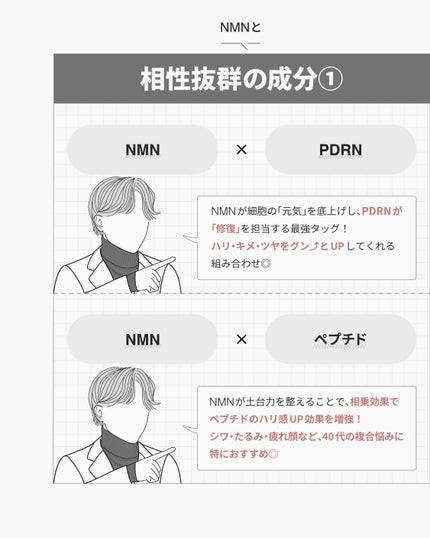 NMNと

相性抜群の成分①

NMN × PDRN

NMNが細胞の「元気」を底上げし、PDRNが「修復」を担当する最強タッグ！
ハリ・キメ・ツヤをグン⤴とUPしてくれる組み合わせ◎

NMN × ペプチド

NMNが土台力を整えることで、相乗効果でペプチドのハリ感UP効果を増強！
シワ・たるみ・疲れ顔など、40代の複合悩みに特におすすめ◎